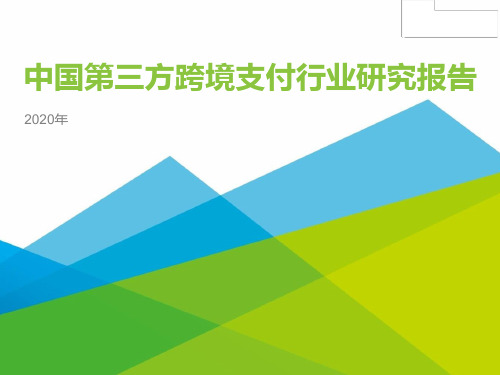 中国第三方跨境支付行业研究报告

2020年